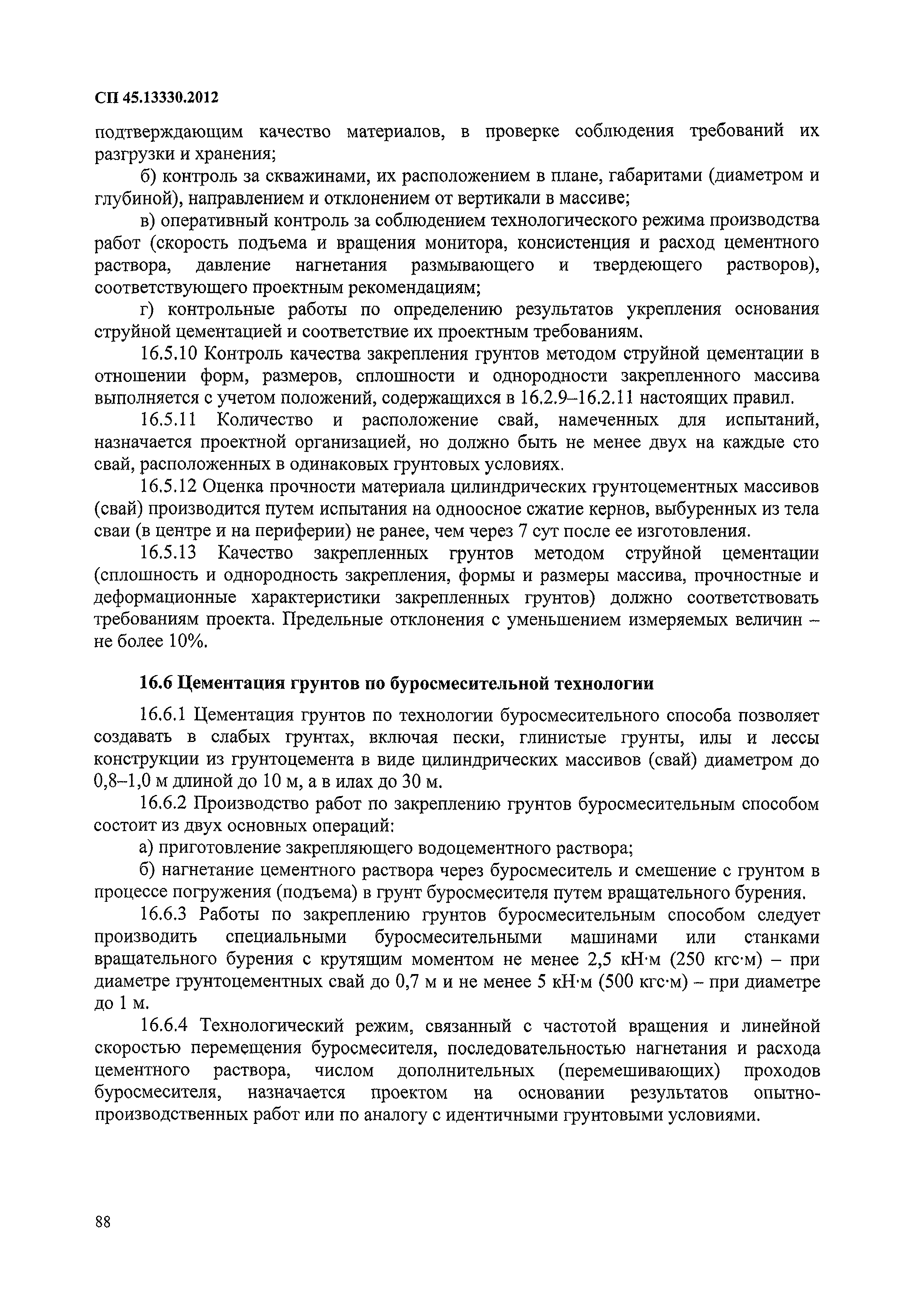 СП 45.13330.2012

подтверждающим качество материалов, в проверке соблюдения требований их разгрузки и хранения;

б) контроль за скважинами, их расположением в плане, габаритами (диаметром и глубиной), направлением и отклонением от вертикали в массиве;

в) оперативный контроль за соблюдением технологического режима производства работ (скорость подъема и вращения монитора, консистенция и расход цементного раствора, давление нагнетания размывающего и твердеющего растворов), соответствующего проектным рекомендациям;

г) контрольные работы по определению результатов укрепления основания струйной цементацией и соответствие их проектным требованиям.

16.5.10 Контроль качества закрепления грунтов методом струйной цементации в отношении форм, размеров, сплошности и однородности закрепленного массива выполняется с учетом положений, содержащихся в 16.2.9–16.2.11 настоящих правил.

16.5.11 Количество и расположение свай, намеченных для испытаний, назначается проектной организацией, но должно быть не менее двух на каждые сто свай, расположенных в одинаковых грунтовых условиях.

16.5.12 Оценка прочности материала цилиндрических грунтоцементных массивов (свай) производится путем испытания на одноосное сжатие кернов, выбуренных из тела сваи (в центре и на периферии) не ранее, чем через 7 сут после ее изготовления.

16.5.13 Качество закрепленных грунтов методом струйной цементации (сплошность и однородность закрепления, формы и размеры массива, прочностные и деформационные характеристики закрепленных грунтов) должно соответствовать требованиям проекта. Предельные отклонения с уменьшением измеряемых величин – не более 10%.

16.6 Цементация грунтов по буросмесительной технологии

16.6.1 Цементация грунтов по технологии буросмесительного способа позволяет создавать в слабых грунтах, включая пески, глинистые грунты, илы и лессы конструкции из грунтоцемента в виде цилиндрических массивов (свай) диаметром до 0,8–1,0 м длиной до 10 м, а в илах до 30 м.

16.6.2 Производство работ по закреплению грунтов буросмесительным способом состоит из двух основных операций:

а) приготовление закрепляющего водоцементного раствора;

б) нагнетание цементного раствора через буросмеситель и смешение с грунтом в процессе погружения (подъема) в грунт буросмесителя путем вращательного бурения.

16.6.3 Работы по закреплению грунтов буросмесительным способом следует производить специальными буросмесительными машинами или станками вращательного бурения с крутящим моментом не менее 2,5 кН·м (250 кгс·м) – при диаметре грунтоцементных свай до 0,7 м и не менее 5 кН·м (500 кгс·м) – при диаметре до 1 м.

16.6.4 Технологический режим, связанный с частотой вращения и линейной скоростью перемещения буросмесителя, последовательностью нагнетания и расхода цементного раствора, числом дополнительных (перемешивающих) проходов буросмесителя, назначается проектом на основании результатов опытно-производственных работ или по аналогу с идентичными грунтовыми условиями.

88